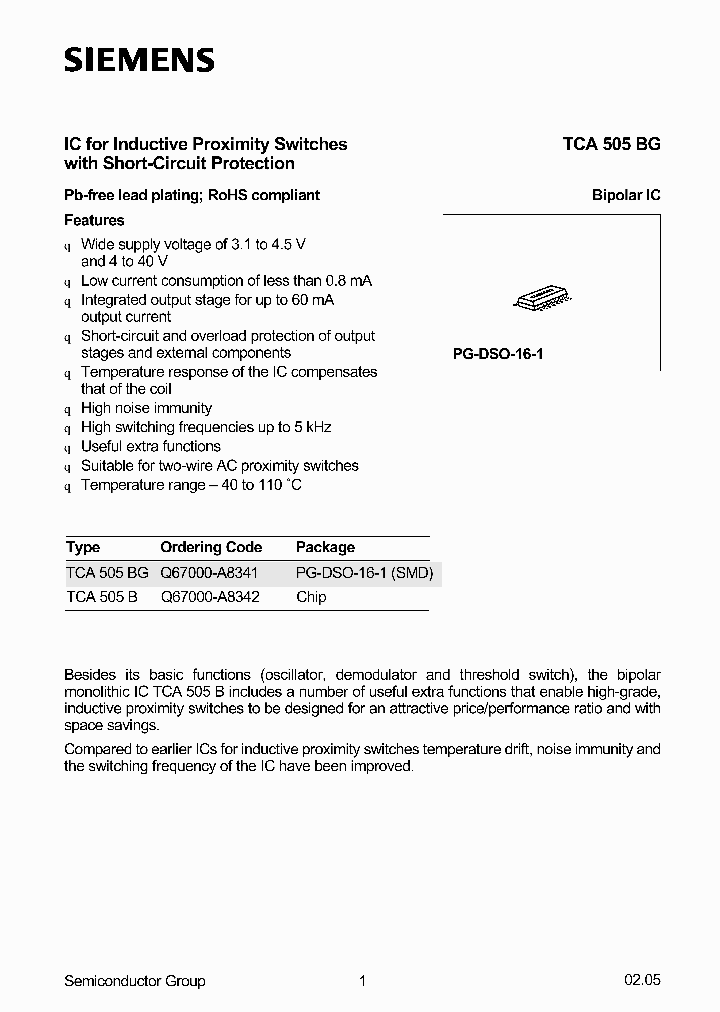 SIEMENS

IC for Inductive Proximity Switches with Short-Circuit Protection

TCA 505 BG

Pb-free lead plating; RoHS compliant

Bipolar IC

Features

q Wide supply voltage of 3.1 to 4.5 V and 4 to 40 V
q Low current consumption of less than 0.8 mA
q Integrated output stage for up to 60 mA output current
q Short-circuit and overload protection of output stages and external components
q Temperature response of the IC compensates that of the coil
q High noise immunity
q High switching frequencies up to 5 kHz
q Useful extra functions
q Suitable for two-wire AC proximity switches
q Temperature range – 40 to 110 °C

PG-DSO-16-1

| Type | Ordering Code | Package |
|---|---|---|
| TCA 505 BG | Q67000-A8341 | PG-DSO-16-1 (SMD) |
| TCA 505 B | Q67000-A8342 | Chip |

Besides its basic functions (oscillator, demodulator and threshold switch), the bipolar monolithic IC TCA 505 B includes a number of useful extra functions that enable high-grade, inductive proximity switches to be designed for an attractive price/performance ratio and with space savings.

Compared to earlier ICs for inductive proximity switches temperature drift, noise immunity and the switching frequency of the IC have been improved.

Semiconductor Group 1 02.05